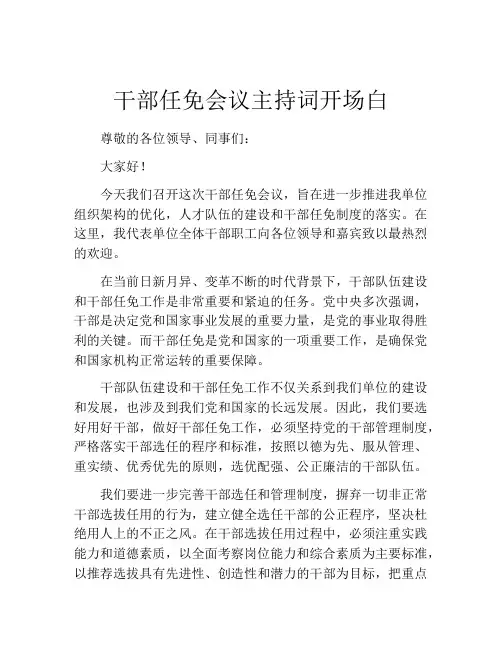 干部任免会议主持词开场白

尊敬的各位领导、同事们：

大家好！

今天我们召开这次干部任免会议，旨在进一步推进我单位组织架构的优化，人才队伍的建设和干部任免制度的落实。在这里，我代表单位全体干部职工向各位领导和嘉宾致以最热烈的欢迎。

在当前日新月异、变革不断的时代背景下，干部队伍建设和干部任免工作是非常重要和紧迫的任务。党中央多次强调，干部是决定党和国家事业发展的重要力量，是党的事业取得胜利的关键。而干部任免是党和国家的一项重要工作，是确保党和国家机构正常运转的重要保障。

干部队伍建设和干部任免工作不仅关系到我们单位的建设和发展，也涉及到我们党和国家的长远发展。因此，我们要选好用好干部，做好干部任免工作，必须坚持党的干部管理制度，严格落实干部选任的程序和标准，按照以德为先、服从管理、重实绩、优秀优先的原则，选优配强、公正廉洁的干部队伍。

我们要进一步完善干部选任和管理制度，摒弃一切非正常干部选拔任用的行为，建立健全选任干部的公正程序，坚决杜绝用人上的不正之风。在干部选拔任用过程中，必须注重实践能力和道德素质，以全面考察岗位能力和综合素质为主要标准，以推荐选拔具有先进性、创造性和潜力的干部为目标，把重点